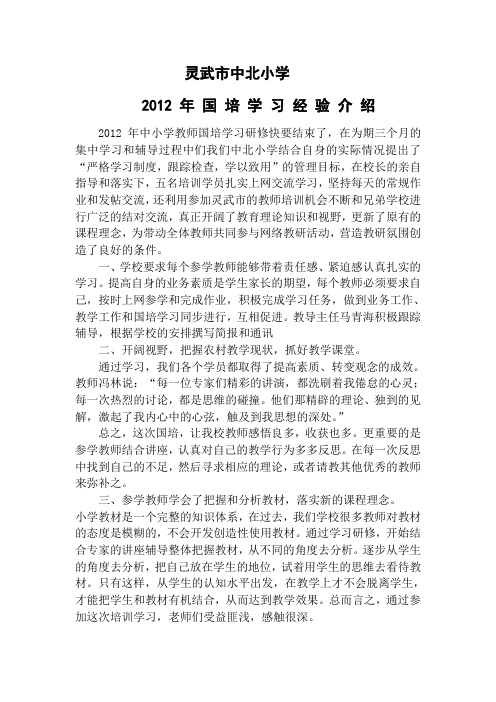 灵武市中北小学

2012 年 国 培 学 习 经 验 介 绍

2012 年中小学教师国培学习研修快要结束了，在为期三个月的集中学习和辅导过程中们我们中北小学结合自身的实际情况提出了“严格学习制度，跟踪检查，学以致用”的管理目标，在校长的亲自指导和落实下，五名培训学员扎实上网交流学习，坚持每天的常规作业和发帖交流，还利用参加灵武市的教师培训机会不断和兄弟学校进行广泛的结对交流，真正开阔了教育理论知识和视野，更新了原有的课程理念，为带动全体教师共同参与网络教研活动，营造教研氛围创造了良好的条件。

一、学校要求每个参学教师能够带着责任感、紧迫感认真扎实的学习。提高自身的业务素质是学生家长的期望，每个教师必须要求自己，按时上网参学和完成作业，积极完成学习任务，做到业务工作、教学工作和国培学习同步进行，互相促进。教导主任马青海积极跟踪辅导，根据学校的安排撰写简报和通讯

二、开阔视野，把握农村教学现状，抓好教学课堂。

通过学习，我们各个学员都取得了提高素质、转变观念的成效。教师冯林说：“每一位专家们精彩的讲演，都洗刷着我倦怠的心灵；每一次热烈的讨论，都是思维的碰撞。他们那精辟的理论、独到的见解，激起了我内心中的心弦，触及到我思想的深处。”

总之，这次国培，让我校教师感悟良多，收获也多。更重要的是参学教师结合讲座，认真对自己的教学行为多多反思。在每一次反思中找到自己的不足，然后寻求相应的理论，或者请教其他优秀的教师来弥补之。

三、参学教师学会了把握和分析教材，落实新的课程理念。

小学教材是一个完整的知识体系，在过去，我们学校很多教师对教材的态度是模糊的，不会开发创造性使用教材。通过学习研修，开始结合专家的讲座辅导整体把握教材，从不同的角度去分析。逐步从学生的角度去分析，把自己放在学生的地位，试着用学生的思维去看待教材。只有这样，从学生的认知水平出发，在教学上才不会脱离学生，才能把学生和教材有机结合，从而达到教学效果。总而言之，通过参加这次培训学习，老师们受益匪浅，感触很深。